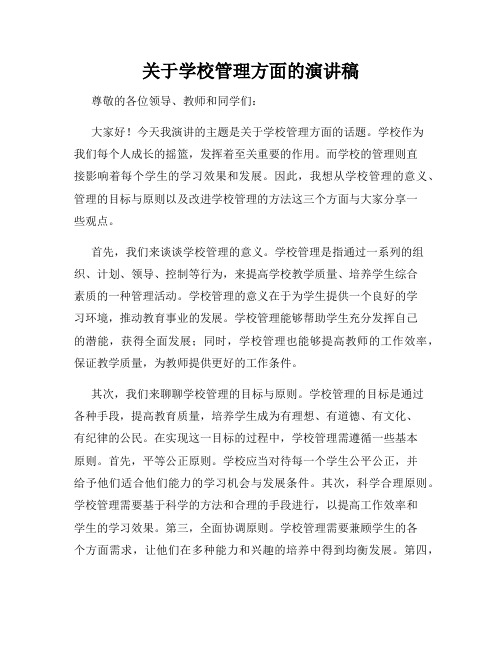 关于学校管理方面的演讲稿

尊敬的各位领导、教师和同学们：

大家好！今天我演讲的主题是关于学校管理方面的话题。学校作为我们每个人成长的摇篮，发挥着至关重要的作用。而学校的管理则直接影响着每个学生的学习效果和发展。因此，我想从学校管理的意义、管理的目标与原则以及改进学校管理的方法这三个方面与大家分享一些观点。

首先，我们来谈谈学校管理的意义。学校管理是指通过一系列的组织、计划、领导、控制等行为，来提高学校教学质量、培养学生综合素质的一种管理活动。学校管理的意义在于为学生提供一个良好的学习环境，推动教育事业的发展。学校管理能够帮助学生充分发挥自己的潜能，获得全面发展；同时，学校管理也能够提高教师的工作效率，保证教学质量，为教师提供更好的工作条件。

其次，我们来聊聊学校管理的目标与原则。学校管理的目标是通过各种手段，提高教育质量，培养学生成为有理想、有道德、有文化、有纪律的公民。在实现这一目标的过程中，学校管理需遵循一些基本原则。首先，平等公正原则。学校应当对待每一个学生公平公正，并给予他们适合他们能力的学习机会与发展条件。其次，科学合理原则。学校管理需要基于科学的方法和合理的手段进行，以提高工作效率和学生的学习效果。第三，全面协调原则。学校管理需要兼顾学生的各个方面需求，让他们在多种能力和兴趣的培养中得到均衡发展。第四，